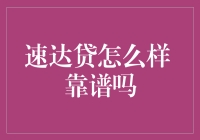 速达贷怎么样
靠谱吗